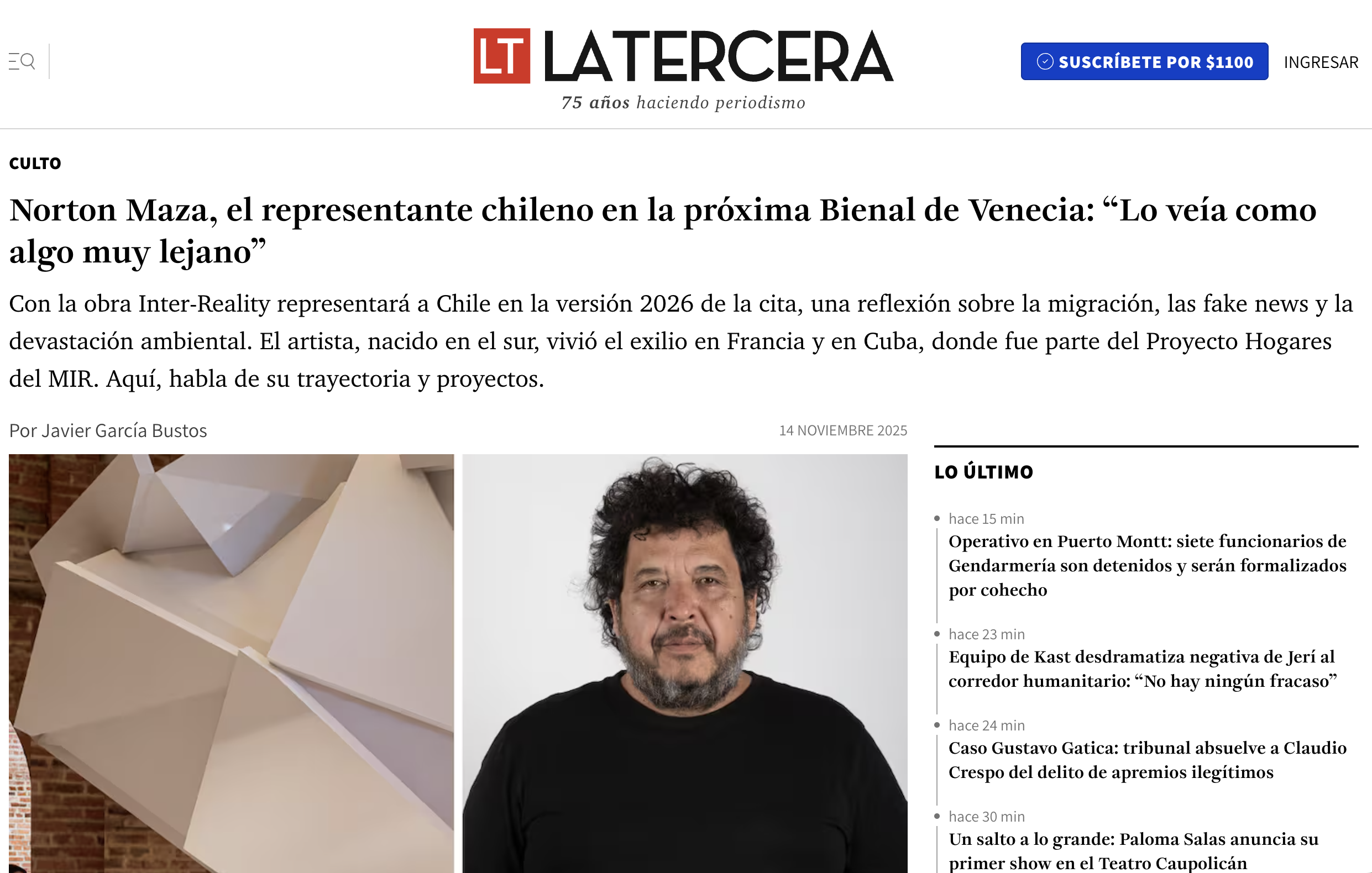 LT LATERCERA
75 años haciendo periodismo

SUSCRÍBETE POR $1100

INGRESAR

CULTO

Norton Maza, el representante chileno en la próxima Bienal de Venecia: “Lo veía como algo muy lejano”

Con la obra Inter-Reality representará a Chile en la versión 2026 de la cita, una reflexión sobre la migración, las fake news y la devastación ambiental. El artista, nacido en el sur, vivió el exilio en Francia y en Cuba, donde fue parte del Proyecto Hogares del MIR. Aquí, habla de su trayectoria y proyectos.

Por Javier García Bustos

14 NOVIEMBRE 2025

LO ÚLTIMO

hace 15 min
Operativo en Puerto Montt: siete funcionarios de Gendarmería son detenidos y serán formalizados por cohecho

hace 23 min
Equipo de Kast desdramatiza negativa de Jerí al corredor humanitario: “No hay ningún fracaso”

hace 24 min
Caso Gustavo Gatica: tribunal absuelve a Claudio Crespo del delito de apremios ilegítimos

hace 30 min
Un salto a lo grande: Paloma Salas anuncia su primer show en el Teatro Caupolicán